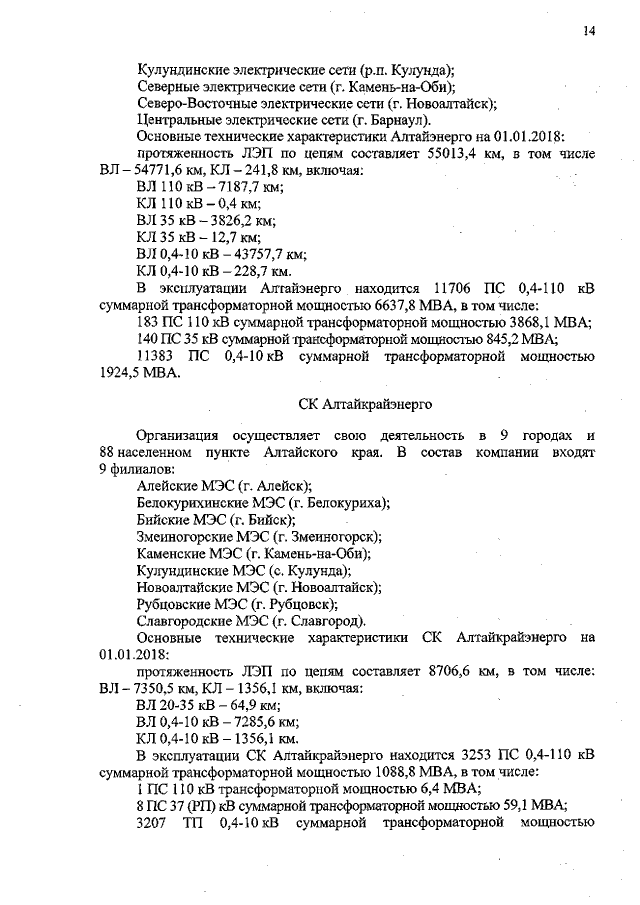 14

Кулундинские электрические сети (р.п. Кулунда);
Северные электрические сети (г. Камень-на-Оби);
Северо-Восточные электрические сети (г. Новоалтайск);
Центральные электрические сети (г. Барнаул).
Основные технические характеристики Алтайэнерго на 01.01.2018:
протяженность ЛЭП по цепям составляет 55013,4 км, в том числе ВЛ – 54771,6 км, КЛ – 241,8 км, включая:
ВЛ 110 кВ – 7187,7 км;
КЛ 110 кВ – 0,4 км;
ВЛ 35 кВ – 3826,2 км;
КЛ 35 кВ – 12,7 км;
ВЛ 0,4-10 кВ – 43757,7 км;
КЛ 0,4-10 кВ – 228,7 км.
В эксплуатации Алтайэнерго находится 11706 ПС 0,4-110 кВ суммарной трансформаторной мощностью 6637,8 МВА, в том числе:
183 ПС 110 кВ суммарной трансформаторной мощностью 3868,1 МВА;
140 ПС 35 кВ суммарной трансформаторной мощностью 845,2 МВА;
11383 ПС 0,4-10 кВ суммарной трансформаторной мощностью 1924,5 МВА.

СК Алтайкрайэнерго

Организация осуществляет свою деятельность в 9 городах и 88 населенном пункте Алтайского края. В состав компании входят 9 филиалов:
Алейские МЭС (г. Алейск);
Белокурихинские МЭС (г. Белокуриха);
Бийские МЭС (г. Бийск);
Змеиногорские МЭС (г. Змеиногорск);
Каменские МЭС (г. Камень-на-Оби);
Кулундинские МЭС (с. Кулунда);
Новоалтайские МЭС (г. Новоалтайск);
Рубцовские МЭС (г. Рубцовск);
Славгородские МЭС (г. Славгород).
Основные технические характеристики СК Алтайкрайэнерго на 01.01.2018:
протяженность ЛЭП по цепям составляет 8706,6 км, в том числе: ВЛ – 7350,5 км, КЛ – 1356,1 км, включая:
ВЛ 20-35 кВ – 64,9 км;
ВЛ 0,4-10 кВ – 7285,6 км;
КЛ 0,4-10 кВ – 1356,1 км.
В эксплуатации СК Алтайкрайэнерго находится 3253 ПС 0,4-110 кВ суммарной трансформаторной мощностью 1088,8 МВА, в том числе:
1 ПС 110 кВ трансформаторной мощностью 6,4 МВА;
8 ПС 37 (РП) кВ суммарной трансформаторной мощностью 59,1 МВА;
3207 ТП 0,4-10 кВ суммарной трансформаторной мощностью